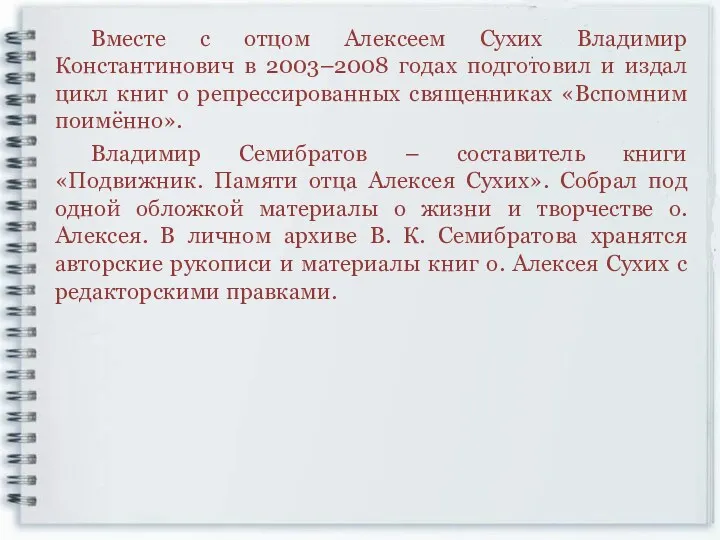 Вместе с отцом Алексеем Сухих Владимир Константинович в 2003–2008 годах подготовил и издал цикл книг о репрессированных священниках «Вспомним поимённо».

Владимир Семибратов – составитель книги «Подвижник. Памяти отца Алексея Сухих». Собрал под одной обложкой материалы о жизни и творчестве о. Алексея. В личном архиве В. К. Семибратова хранятся авторские рукописи и материалы книг о. Алексея Сухих с редакторскими правками.